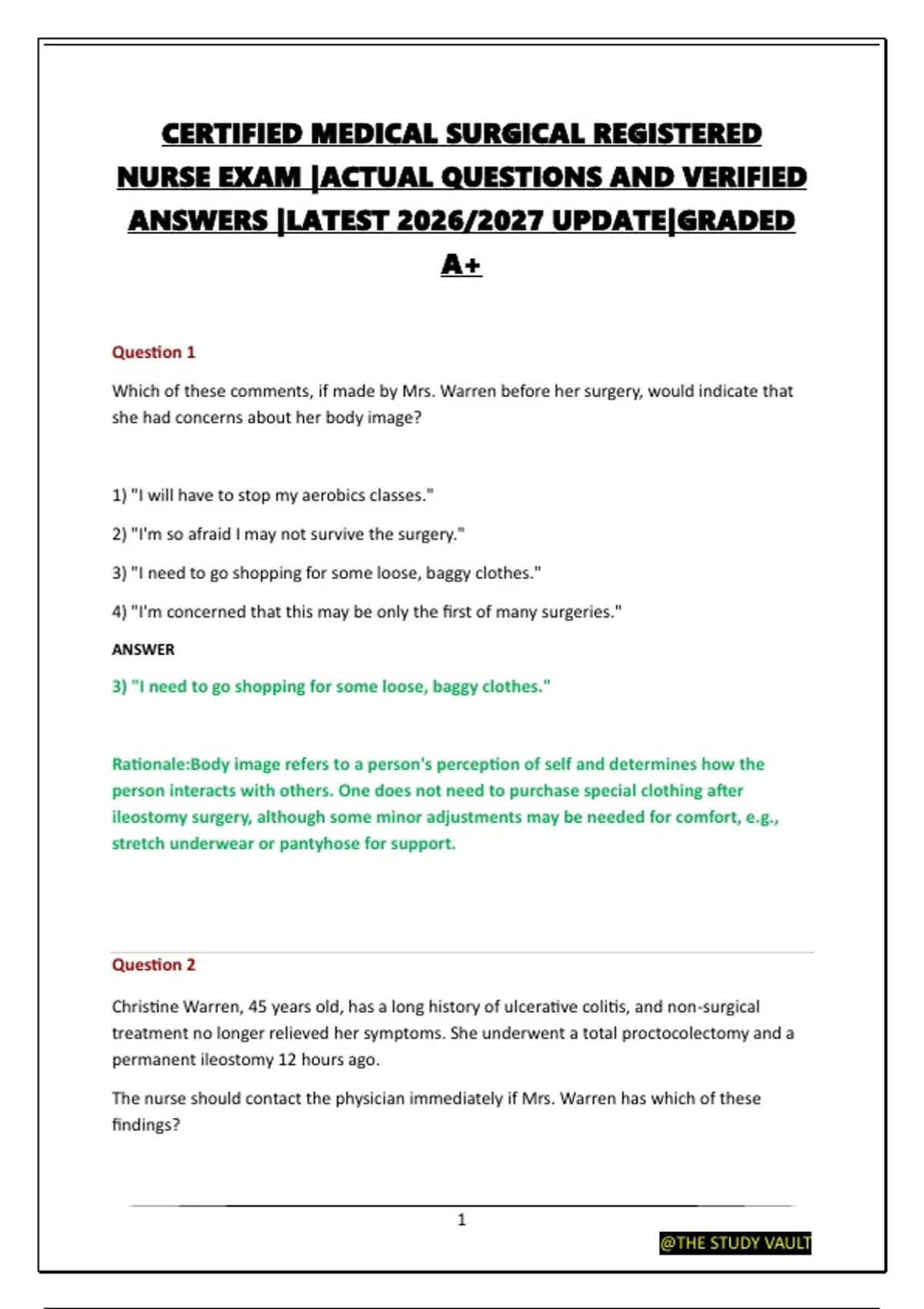 CERTIFIED MEDICAL SURGICAL REGISTERED NURSE EXAM |ACTUAL QUESTIONS AND VERIFIED ANSWERS |LATEST 2026/2027 UPDATE|GRADED A+

Question 1

Which of these comments, if made by Mrs. Warren before her surgery, would indicate that she had concerns about her body image?

1) "I will have to stop my aerobics classes."

2) "I'm so afraid I may not survive the surgery."

3) "I need to go shopping for some loose, baggy clothes."

4) "I'm concerned that this may be only the first of many surgeries."

ANSWER

3) "I need to go shopping for some loose, baggy clothes."

Rationale:Body image refers to a person's perception of self and determines how the person interacts with others. One does not need to purchase special clothing after ileostomy surgery, although some minor adjustments may be needed for comfort, e.g., stretch underwear or pantyhose for support.

Question 2

Christine Warren, 45 years old, has a long history of ulcerative colitis, and non-surgical treatment no longer relieved her symptoms. She underwent a total proctocolectomy and a permanent ileostomy 12 hours ago.

The nurse should contact the physician immediately if Mrs. Warren has which of these findings?

1

@THE STUDY VAULT